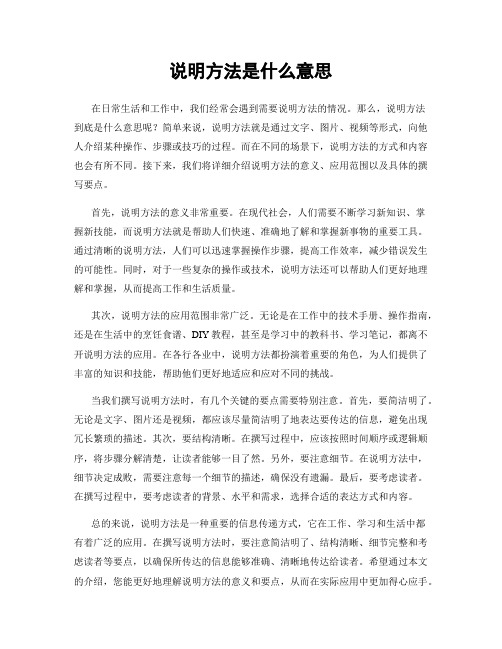 说明方法是什么意思

在日常生活和工作中，我们经常会遇到需要说明方法的情况。那么，说明方法到底是什么意思呢？简单来说，说明方法就是通过文字、图片、视频等形式，向他人介绍某种操作、步骤或技巧的过程。而在不同的场景下，说明方法的方式和内容也会有所不同。接下来，我们将详细介绍说明方法的意义、应用范围以及具体的撰写要点。

首先，说明方法的意义非常重要。在现代社会，人们需要不断学习新知识、掌握新技能，而说明方法就是帮助人们快速、准确地了解和掌握新事物的重要工具。通过清晰的说明方法，人们可以迅速掌握操作步骤，提高工作效率，减少错误发生的可能性。同时，对于一些复杂的操作或技术，说明方法还可以帮助人们更好地理解和掌握，从而提高工作和生活质量。

其次，说明方法的应用范围非常广泛。无论是在工作中的技术手册、操作指南，还是在生活中的烹饪食谱、DIY教程，甚至是学习中的教科书、学习笔记，都离不开说明方法的应用。在各行各业中，说明方法都扮演着重要的角色，为人们提供了丰富的知识和技能，帮助他们更好地适应和应对不同的挑战。

当我们撰写说明方法时，有几个关键的要点需要特别注意。首先，要简洁明了。无论是文字、图片还是视频，都应该尽量简洁明了地表达要传达的信息，避免出现冗长繁琐的描述。其次，要结构清晰。在撰写过程中，应该按照时间顺序或逻辑顺序，将步骤分解清楚，让读者能够一目了然。另外，要注意细节。在说明方法中，细节决定成败，需要注意每一个细节的描述，确保没有遗漏。最后，要考虑读者。在撰写过程中，要考虑读者的背景、水平和需求，选择合适的表达方式和内容。

总的来说，说明方法是一种重要的信息传递方式，它在工作、学习和生活中都有着广泛的应用。在撰写说明方法时，要注意简洁明了、结构清晰、细节完整和考虑读者等要点，以确保所传达的信息能够准确、清晰地传达给读者。希望通过本文的介绍，您能更好地理解说明方法的意义和要点，从而在实际应用中更加得心应手。